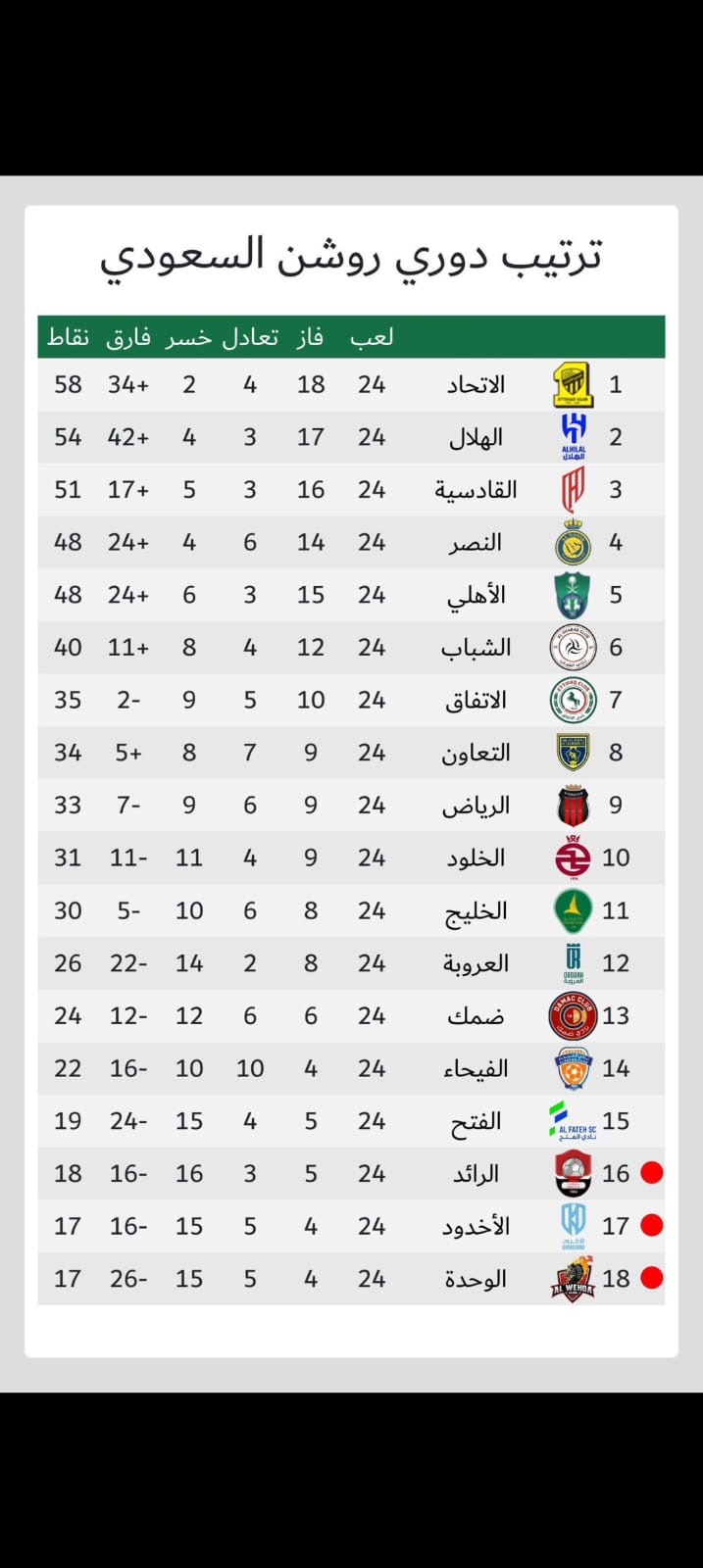 ترتيب دوري روشن السعودي

| | | لعب | فاز | تعادل | خسر | فارق | نقاط |
|---|---|---|---|---|---|---|---|
| 1 | الاتحاد | 24 | 18 | 4 | 2 | +34 | 58 |
| 2 | الهلال | 24 | 17 | 3 | 4 | +42 | 54 |
| 3 | القادسية | 24 | 16 | 3 | 5 | +17 | 51 |
| 4 | النصر | 24 | 14 | 6 | 4 | +24 | 48 |
| 5 | الأهلي | 24 | 15 | 3 | 6 | +24 | 48 |
| 6 | الشباب | 24 | 12 | 4 | 8 | +11 | 40 |
| 7 | الاتفاق | 24 | 10 | 5 | 9 | -2 | 35 |
| 8 | التعاون | 24 | 9 | 7 | 8 | +5 | 34 |
| 9 | الرياض | 24 | 9 | 6 | 9 | -7 | 33 |
| 10 | الخلود | 24 | 9 | 4 | 11 | -11 | 31 |
| 11 | الخليج | 24 | 8 | 6 | 10 | -5 | 30 |
| 12 | العروبة | 24 | 8 | 2 | 14 | -22 | 26 |
| 13 | ضمك | 24 | 6 | 6 | 12 | -12 | 24 |
| 14 | الفيحاء | 24 | 4 | 10 | 10 | -16 | 22 |
| 15 | الفتح | 24 | 5 | 4 | 15 | -24 | 19 |
| 16 | الرائد | 24 | 5 | 3 | 16 | -16 | 18 |
| 17 | الأخدود | 24 | 4 | 5 | 15 | -16 | 17 |
| 18 | الوحدة | 24 | 4 | 5 | 15 | -26 | 17 |